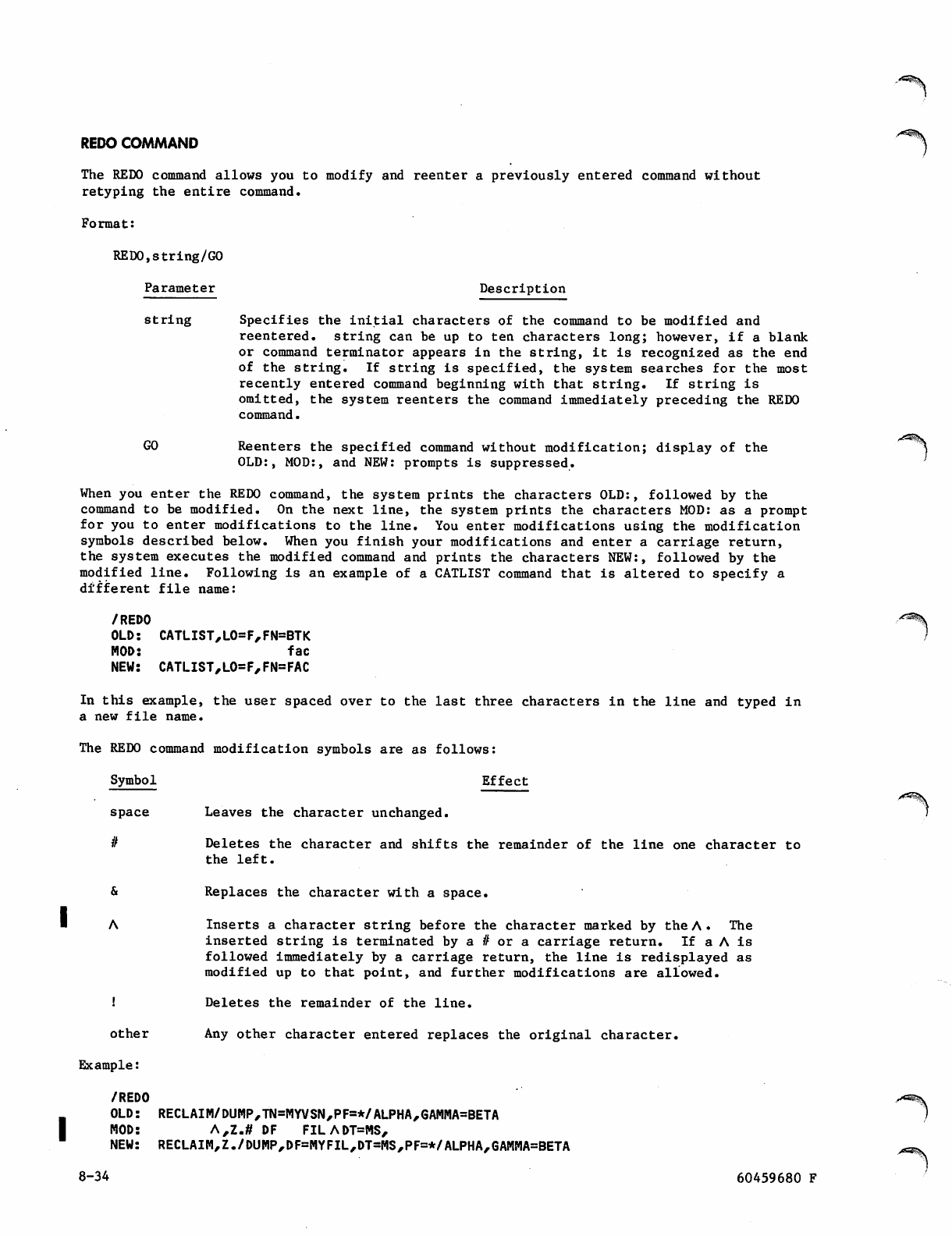 REDO COMMAND

The REDO command allows you to modify and reenter a previously entered command without retyping the entire command.

Format:

REDO,string/GO

| Parameter | Description |
|---|---|
| string | Specifies the initial characters of the command to be modified and reentered. string can be up to ten characters long; however, if a blank or command terminator appears in the string, it is recognized as the end of the string. If string is specified, the system searches for the most recently entered command beginning with that string. If string is omitted, the system reenters the command immediately preceding the REDO command. |
| GO | Reenters the specified command without modification; display of the OLD:, MOD:, and NEW: prompts is suppressed. |

When you enter the REDO command, the system prints the characters OLD:, followed by the command to be modified. On the next line, the system prints the characters MOD: as a prompt for you to enter modifications to the line. You enter modifications using the modification symbols described below. When you finish your modifications and enter a carriage return, the system executes the modified command and prints the characters NEW:, followed by the modified line. Following is an example of a CATLIST command that is altered to specify a different file name:

/REDO
OLD: CATLIST,LO=F,FN=BTK
MOD: fac
NEW: CATLIST,LO=F,FN=FAC

In this example, the user spaced over to the last three characters in the line and typed in a new file name.

The REDO command modification symbols are as follows:

| Symbol | Effect |
|---|---|
| space | Leaves the character unchanged. |
| # | Deletes the character and shifts the remainder of the line one character to the left. |
| & | Replaces the character with a space. |
| ∧ | Inserts a character string before the character marked by the ∧. The inserted string is terminated by a # or a carriage return. If a ∧ is followed immediately by a carriage return, the line is redisplayed as modified up to that point, and further modifications are allowed. |
| ! | Deletes the remainder of the line. |
| other | Any other character entered replaces the original character. |

Example:

/REDO
OLD: RECLAIM/DUMP,TN=MYVSN,PF=*/ALPHA,GAMMA=BETA
MOD: ∧,Z.# DF FIL∧DT=MS,
NEW: RECLAIM,Z./DUMP,DF=MYFIL,DT=MS,PF=*/ALPHA,GAMMA=BETA

8-34

60459680 F